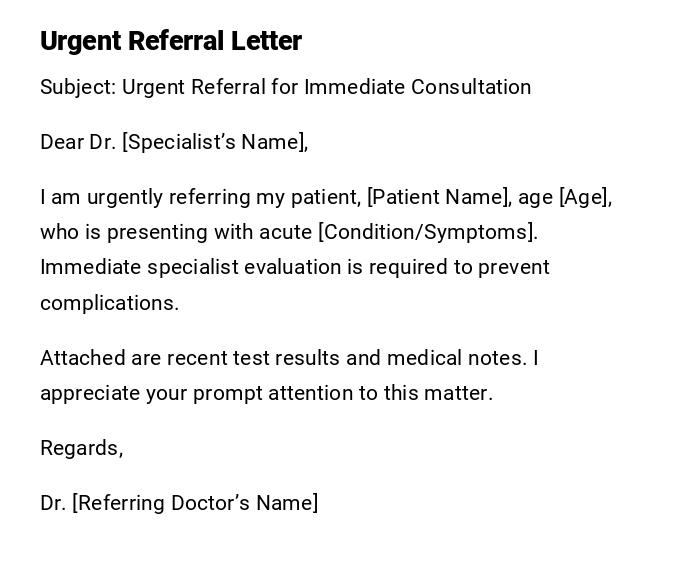 Urgent Referral Letter

Subject: Urgent Referral for Immediate Consultation

Dear Dr. [Specialist's Name],

I am urgently referring my patient, [Patient Name], age [Age], who is presenting with acute [Condition/Symptoms]. Immediate specialist evaluation is required to prevent complications.

Attached are recent test results and medical notes. I appreciate your prompt attention to this matter.

Regards,

Dr. [Referring Doctor's Name]